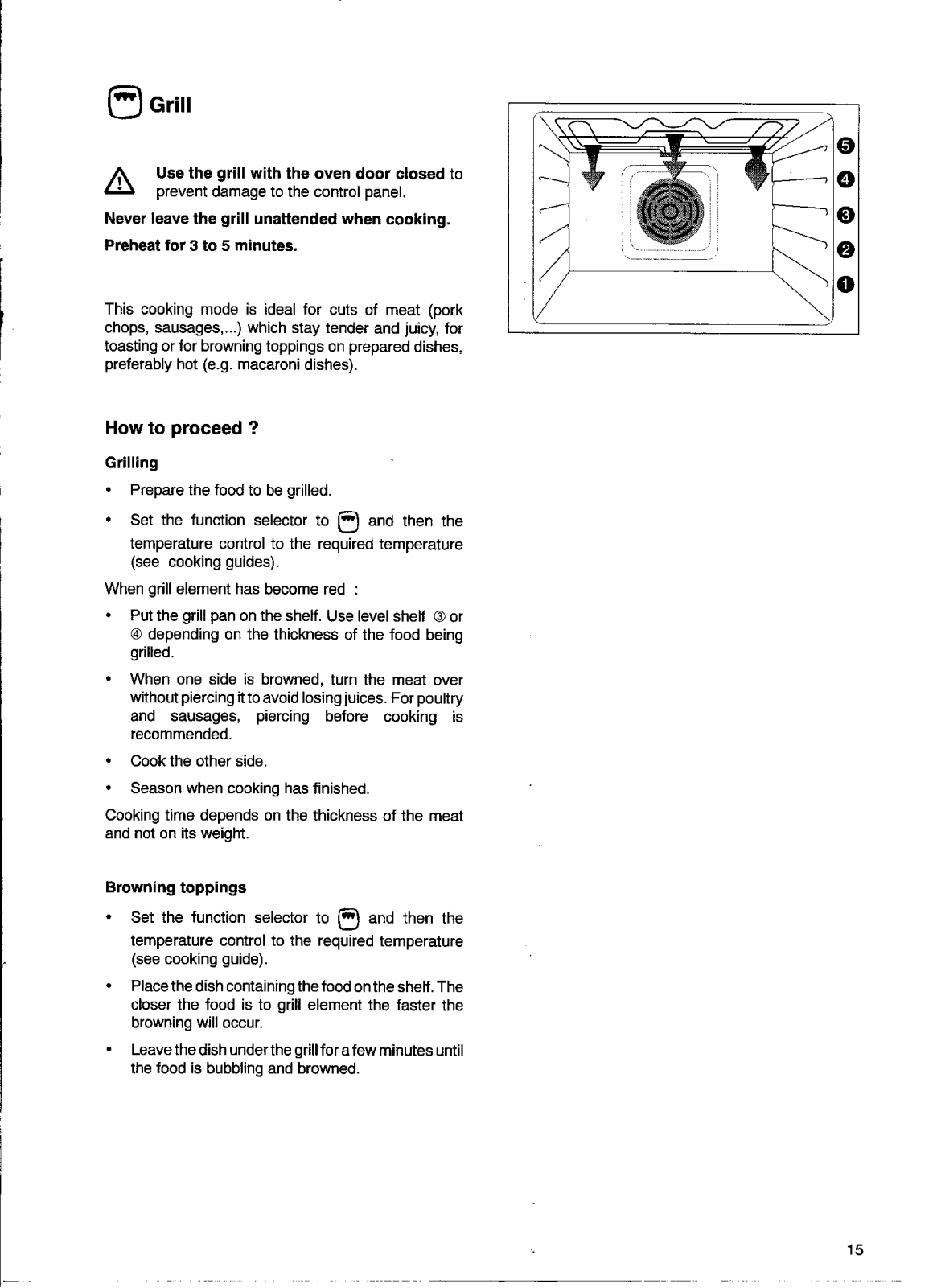 Grill

Use the grill with the oven door closed to prevent damage to the control panel.

Never leave the grill unattended when cooking.

Preheat for 3 to 5 minutes.

This cooking mode is ideal for cuts of meat (pork chops, sausages,...) which stay tender and juicy, for toasting or for browning toppings on prepared dishes, preferably hot (e.g. macaroni dishes).

5
4
3
2
1

How to proceed ?

Grilling

• Prepare the food to be grilled.

• Set the function selector to and then the temperature control to the required temperature (see cooking guides).

When grill element has become red :

• Put the grill pan on the shelf. Use level shelf ③ or ④ depending on the thickness of the food being grilled.

• When one side is browned, turn the meat over without piercing it to avoid losing juices. For poultry and sausages, piercing before cooking is recommended.

• Cook the other side.

• Season when cooking has finished.

Cooking time depends on the thickness of the meat and not on its weight.

Browning toppings

• Set the function selector to and then the temperature control to the required temperature (see cooking guide).

• Place the dish containing the food on the shelf. The closer the food is to grill element the faster the browning will occur.

• Leave the dish under the grill for a few minutes until the food is bubbling and browned.

15